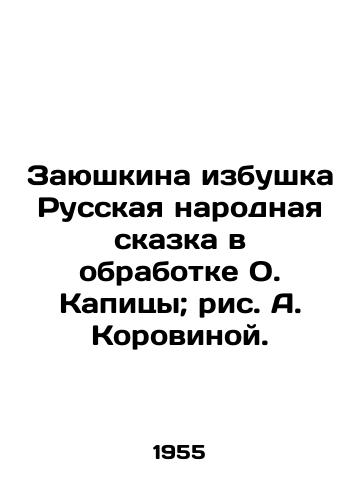 Заюшкина избушка Русская народная сказка в обработке О. Капицы; рис. А. Коровиной.

1955